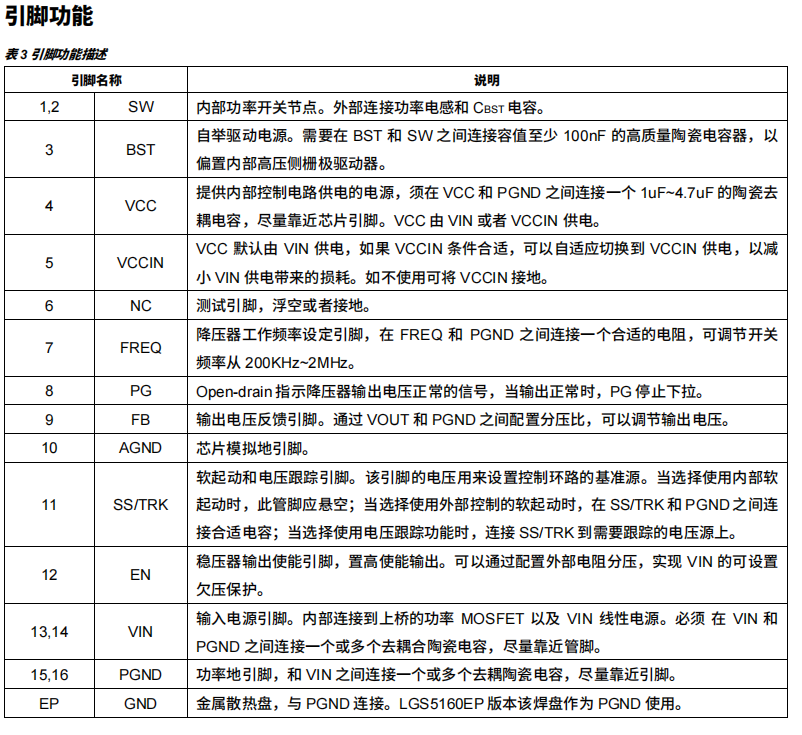 引脚功能

表 3 引脚功能描述

| 引脚名称 | | 说明 |
|---|---|---|
| 1,2 | SW | 内部功率开关节点。外部连接功率电感和 $C_{BST}$ 电容。 |
| 3 | BST | 自举驱动电源。需要在 BST 和 SW 之间连接容值至少 100nF 的高质量陶瓷电容器，以偏置内部高压侧栅极驱动器。 |
| 4 | VCC | 提供内部控制电路供电的电源，须在 VCC 和 PGND 之间连接一个 1uF~4.7uF 的陶瓷去耦电容，尽量靠近芯片引脚。VCC 由 VIN 或者 VCCIN 供电。 |
| 5 | VCCIN | VCC 默认由 VIN 供电，如果 VCCIN 条件合适，可以自适应切换到 VCCIN 供电，以减小 VIN 供电带来的损耗。如不使用可将 VCCIN 接地。 |
| 6 | NC | 测试引脚，浮空或者接地。 |
| 7 | FREQ | 降压器工作频率设定引脚，在 FREQ 和 PGND 之间连接一个合适的电阻，可调节开关频率从 200KHz~2MHz。 |
| 8 | PG | Open-drain 指示降压器输出电压正常的信号，当输出正常时，PG 停止下拉。 |
| 9 | FB | 输出电压反馈引脚。通过 VOUT 和 PGND 之间配置分压比，可以调节输出电压。 |
| 10 | AGND | 芯片模拟地引脚。 |
| 11 | SS/TRK | 软起动和电压跟踪引脚。该引脚的电压用来设置控制环路的基准源。当选择使用内部软起动时，此管脚应悬空；当选择使用外部控制的软起动时，在 SS/TRK 和 PGND 之间连接合适电容；当选择使用电压跟踪功能时，连接 SS/TRK 到需要跟踪的电压源上。 |
| 12 | EN | 稳压器输出使能引脚，置高使能输出。可以通过配置外部电阻分压，实现 VIN 的可设置欠压保护。 |
| 13,14 | VIN | 输入电源引脚。内部连接到上桥的功率 MOSFET 以及 VIN 线性电源。必须 在 VIN 和 PGND 之间连接一个或多个去耦合陶瓷电容，尽量靠近管脚。 |
| 15,16 | PGND | 功率地引脚，和 VIN 之间连接一个或多个去耦陶瓷电容，尽量靠近引脚。 |
| EP | GND | 金属散热盘，与 PGND 连接。LGS5160EP 版本该焊盘作为 PGND 使用。 |